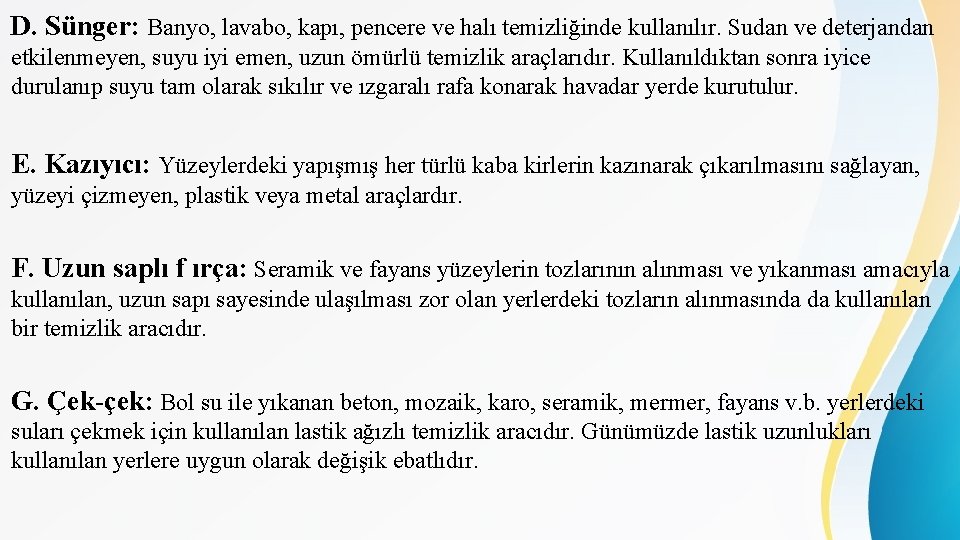 D. Sünger: Banyo, lavabo, kapı, pencere ve halı temizliğinde kullanılır. Sudan ve deterjandan etkilenmeyen, suyu iyi emen, uzun ömürlü temizlik araçlarıdır. Kullanıldıktan sonra iyice durulanıp suyu tam olarak sıkılır ve ızgaralı rafa konarak havadar yerde kurutulur.

E. Kazıyıcı: Yüzeylerdeki yapışmış her türlü kaba kirlerin kazınarak çıkarılmasını sağlayan, yüzeyi çizmeyen, plastik veya metal araçlardır.

F. Uzun saplı f ırça: Seramik ve fayans yüzeylerin tozlarının alınması ve yıkanması amacıyla kullanılan, uzun sapı sayesinde ulaşılması zor olan yerlerdeki tozların alınmasında da kullanılan bir temizlik aracıdır.

G. Çek-çek: Bol su ile yıkanan beton, mozaik, karo, seramik, mermer, fayans v.b. yerlerdeki suları çekmek için kullanılan lastik ağızlı temizlik aracıdır. Günümüzde lastik uzunlukları kullanılan yerlere uygun olarak değişik ebatlıdır.